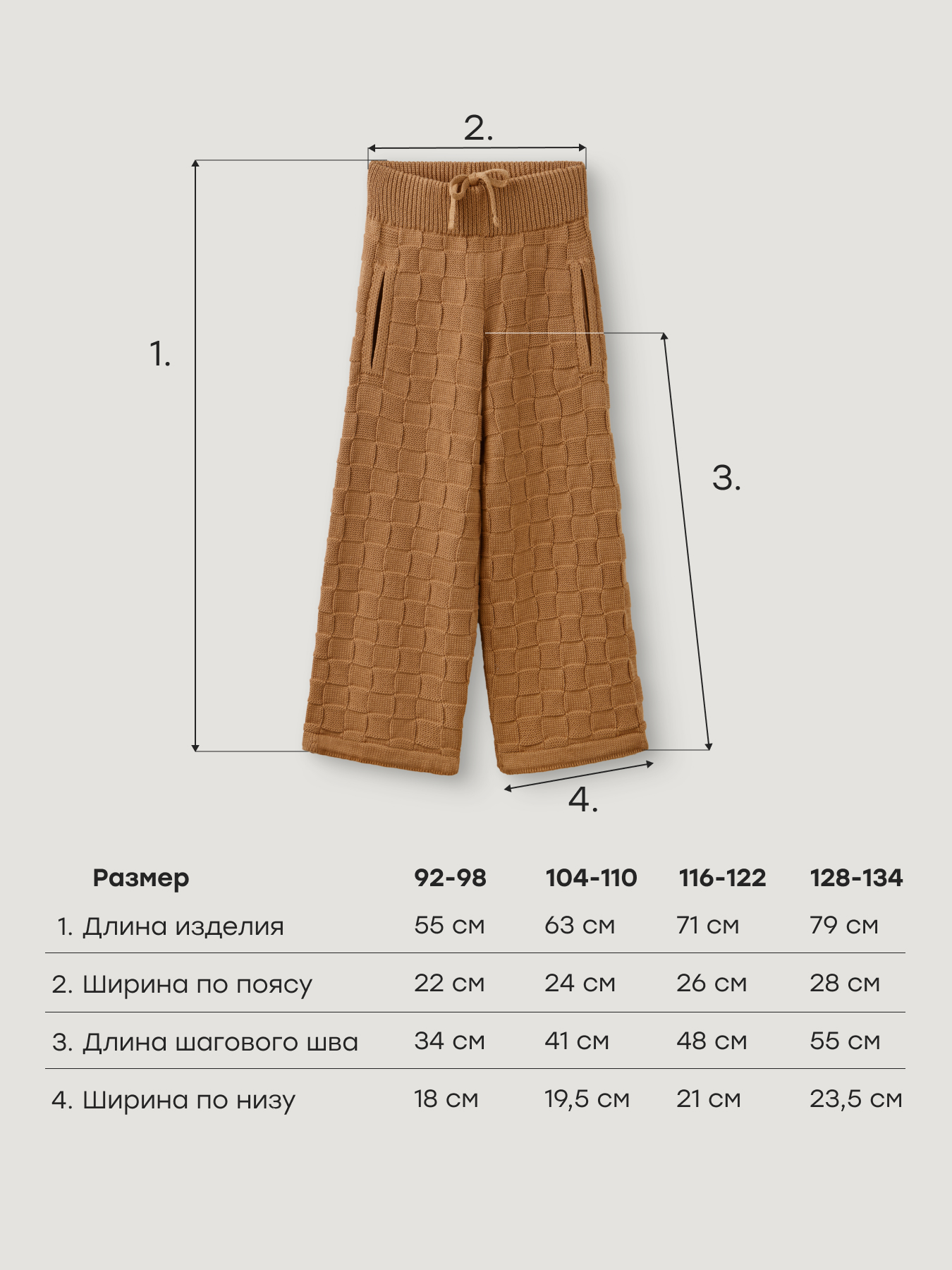 2.

1.

3.

4.

| Размер | 92-98 | 104-110 | 116-122 | 128-134 |
|---|---|---|---|---|
| 1. Длина изделия | 55 см | 63 см | 71 см | 79 см |
| 2. Ширина по поясу | 22 см | 24 см | 26 см | 28 см |
| 3. Длина шагового шва | 34 см | 41 см | 48 см | 55 см |
| 4. Ширина по низу | 18 см | 19,5 см | 21 см | 23,5 см |